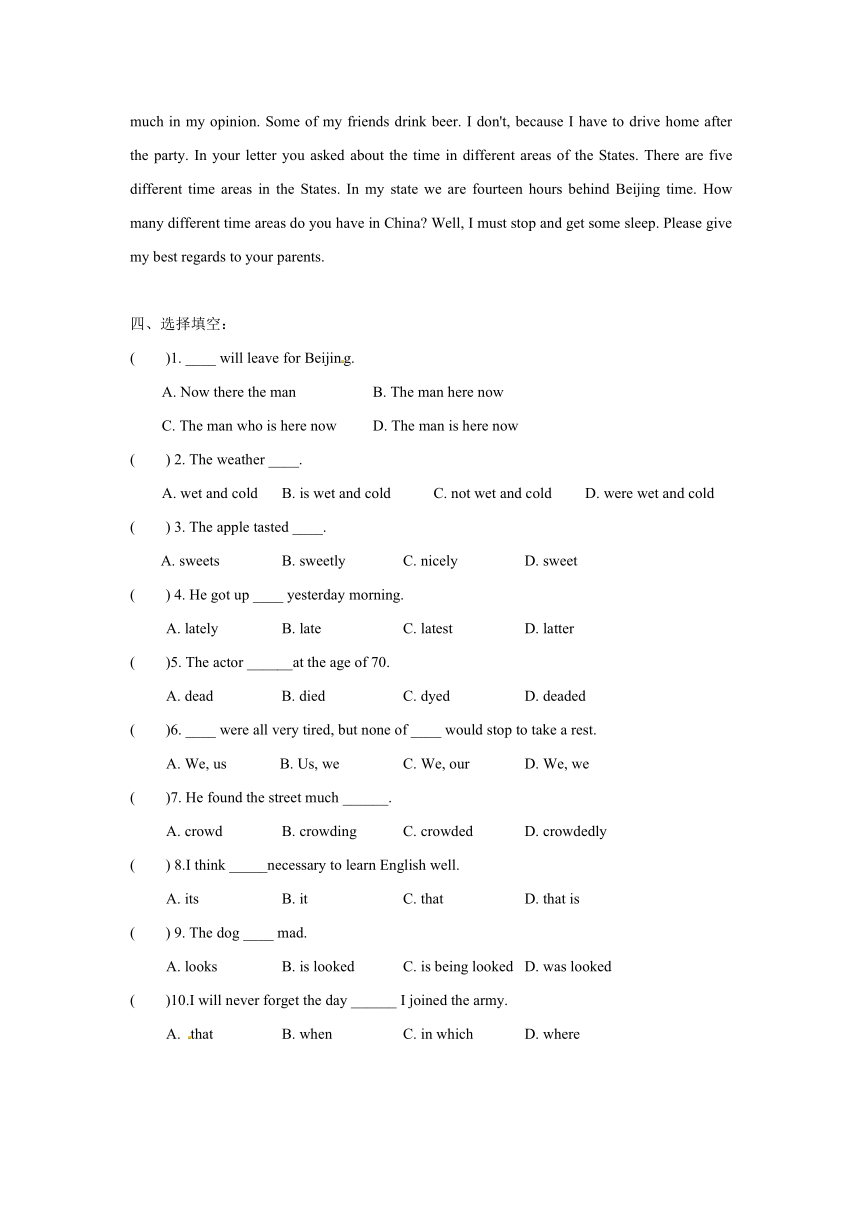 much in my opinion. Some of my friends drink beer. I don't, because I have to drive home after the party. In your letter you asked about the time in different areas of the States. There are five different time areas in the States. In my state we are fourteen hours behind Beijing time. How many different time areas do you have in China? Well, I must stop and get some sleep. Please give my best regards to your parents.

四、选择填空：

(　　)1. ____ will leave for Beijing.

A. Now there the man　　B. The man here now

C. The man who is here now　　D. The man is here now

(　　) 2. The weather ____.

A. wet and cold　B. is wet and cold　C. not wet and cold　D. were wet and cold

(　　) 3. The apple tasted ____.

A. sweets　B. sweetly　C. nicely　D. sweet

(　　) 4. He got up ____ yesterday morning.

A. lately　B. late　C. latest　D. latter

(　　)5. The actor ______at the age of 70.

A. dead　B. died　C. dyed　D. deaded

(　　)6. ____ were all very tired, but none of ____ would stop to take a rest.

A. We, us　B. Us, we　C. We, our　D. We, we

(　　)7. He found the street much ______.

A. crowd　B. crowding　C. crowded　D. crowdedly

(　　) 8.I think _____necessary to learn English well.

A. its　B. it　C. that　D. that is

(　　) 9. The dog ____ mad.

A. looks　B. is looked　C. is being looked　D. was looked

(　　)10.I will never forget the day ______ I joined the army.

A. that　B. when　C. in which　D. where